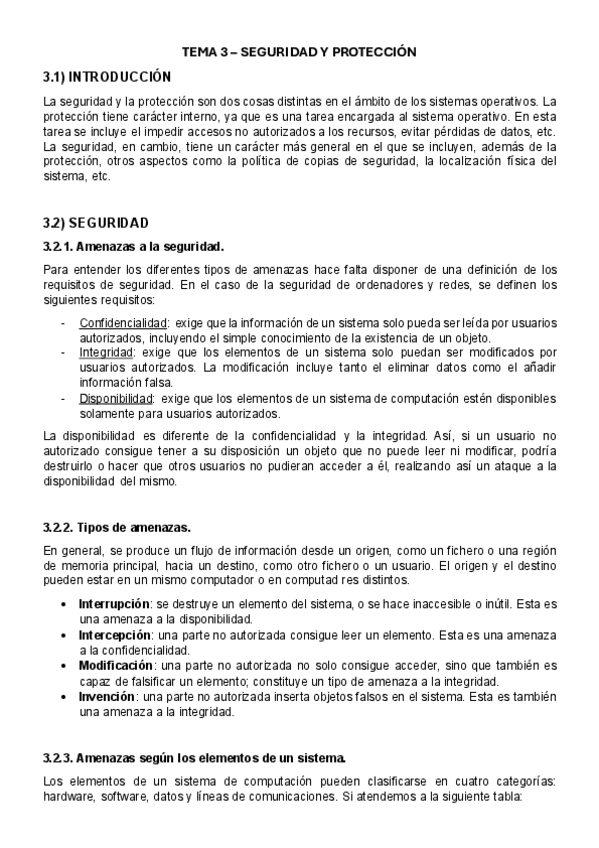 TEMA 3 – SEGURIDAD Y PROTECCIÓN

3.1) INTRODUCCIÓN

La seguridad y la protección son dos cosas distintas en el ámbito de los sistemas operativos. La protección tiene carácter interno, ya que es una tarea encargada al sistema operativo. En esta tarea se incluye el impedir accesos no autorizados a los recursos, evitar pérdidas de datos, etc. La seguridad, en cambio, tiene un carácter más general en el que se incluyen, además de la protección, otros aspectos como la política de copias de seguridad, la localización física del sistema, etc.

3.2) SEGURIDAD

3.2.1. Amenazas a la seguridad.

Para entender los diferentes tipos de amenazas hace falta disponer de una definición de los requisitos de seguridad. En el caso de la seguridad de ordenadores y redes, se definen los siguientes requisitos:

- Confidencialidad: exige que la información de un sistema solo pueda ser leída por usuarios autorizados, incluyendo el simple conocimiento de la existencia de un objeto.
- Integridad: exige que los elementos de un sistema solo puedan ser modificados por usuarios autorizados. La modificación incluye tanto el eliminar datos como el añadir información falsa.
- Disponibilidad: exige que los elementos de un sistema de computación estén disponibles solamente para usuarios autorizados.

La disponibilidad es diferente de la confidencialidad y la integridad. Así, si un usuario no autorizado consigue tener a su disposición un objeto que no puede leer ni modificar, podría destruirlo o hacer que otros usuarios no pudieran acceder a él, realizando así un ataque a la disponibilidad del mismo.

3.2.2. Tipos de amenazas.

En general, se produce un flujo de información desde un origen, como un fichero o una región de memoria principal, hacia un destino, como otro fichero o un usuario. El origen y el destino pueden estar en un mismo computador o en computad res distintos.

• Interrupción: se destruye un elemento del sistema, o se hace inaccesible o inútil. Esta es una amenaza a la disponibilidad.
• Intercepción: una parte no autorizada consigue leer un elemento. Esta es una amenaza a la confidencialidad.
• Modificación: una parte no autorizada no solo consigue acceder, sino que también es capaz de falsificar un elemento; constituye un tipo de amenaza a la integridad.
• Invención: una parte no autorizada inserta objetos falsos en el sistema. Esta es también una amenaza a la integridad.

3.2.3. Amenazas según los elementos de un sistema.

Los elementos de un sistema de computación pueden clasificarse en cuatro categorías: hardware, software, datos y líneas de comunicaciones. Si atendemos a la siguiente tabla: